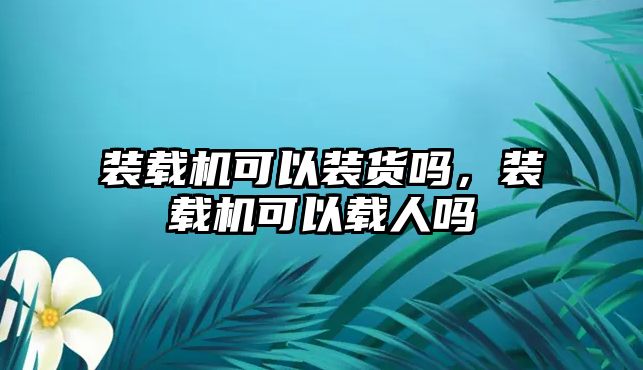 装载机可以装货吗，装载机可以载人吗